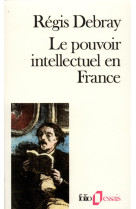 Régis Debray
Le pouvoir intellectuel en France

folio essais